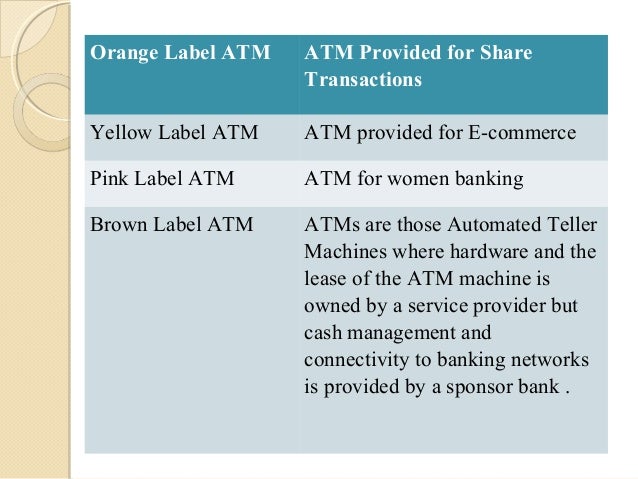 | Orange Label ATM | ATM Provided for Share Transactions |
|---|---|
| Yellow Label ATM | ATM provided for E-commerce |
| Pink Label ATM | ATM for women banking |
| Brown Label ATM | ATMs are those Automated Teller Machines where hardware and the lease of the ATM machine is owned by a service provider but cash management and connectivity to banking networks is provided by a sponsor bank . |